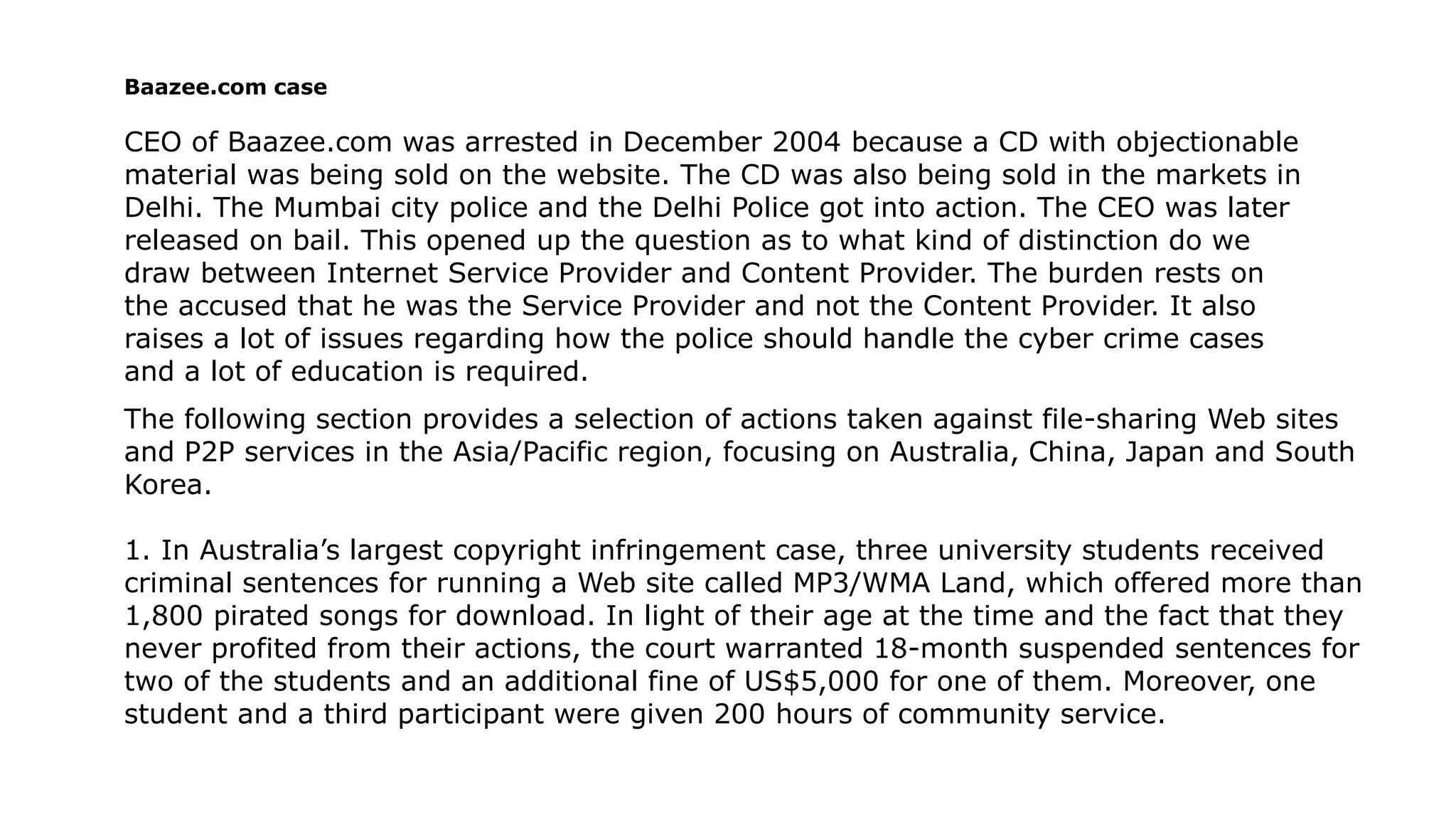 Baazee.com case

CEO of Baazee.com was arrested in December 2004 because a CD with objectionable material was being sold on the website. The CD was also being sold in the markets in Delhi. The Mumbai city police and the Delhi Police got into action. The CEO was later released on bail. This opened up the question as to what kind of distinction do we draw between Internet Service Provider and Content Provider. The burden rests on the accused that he was the Service Provider and not the Content Provider. It also raises a lot of issues regarding how the police should handle the cyber crime cases and a lot of education is required.

The following section provides a selection of actions taken against file-sharing Web sites and P2P services in the Asia/Pacific region, focusing on Australia, China, Japan and South Korea.

1. In Australia's largest copyright infringement case, three university students received criminal sentences for running a Web site called MP3/WMA Land, which offered more than 1,800 pirated songs for download. In light of their age at the time and the fact that they never profited from their actions, the court warranted 18-month suspended sentences for two of the students and an additional fine of US$5,000 for one of them. Moreover, one student and a third participant were given 200 hours of community service.